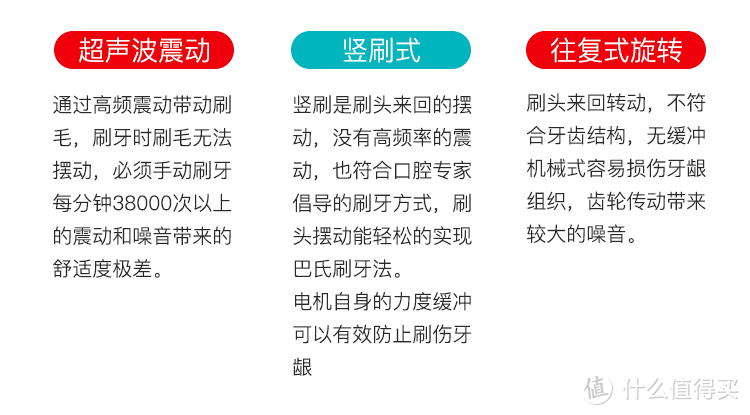 超声波震动

通过高频震动带动刷毛，刷牙时刷毛无法摆动，必须手动刷牙每分钟38000次以上的震动和噪音带来的舒适度极差。

竖刷式

竖刷是刷头来回的摆动，没有高频率的震动，也符合口腔专家倡导的刷牙方式，刷头摆动能轻松的实现巴氏刷牙法。
电机自身的力度缓冲可以有效防止刷伤牙龈

往复式旋转

刷头来回转动，不符合牙齿结构，无缓冲机械式容易损伤牙龈组织，齿轮传动带来较大的噪音。

值 什么值得买